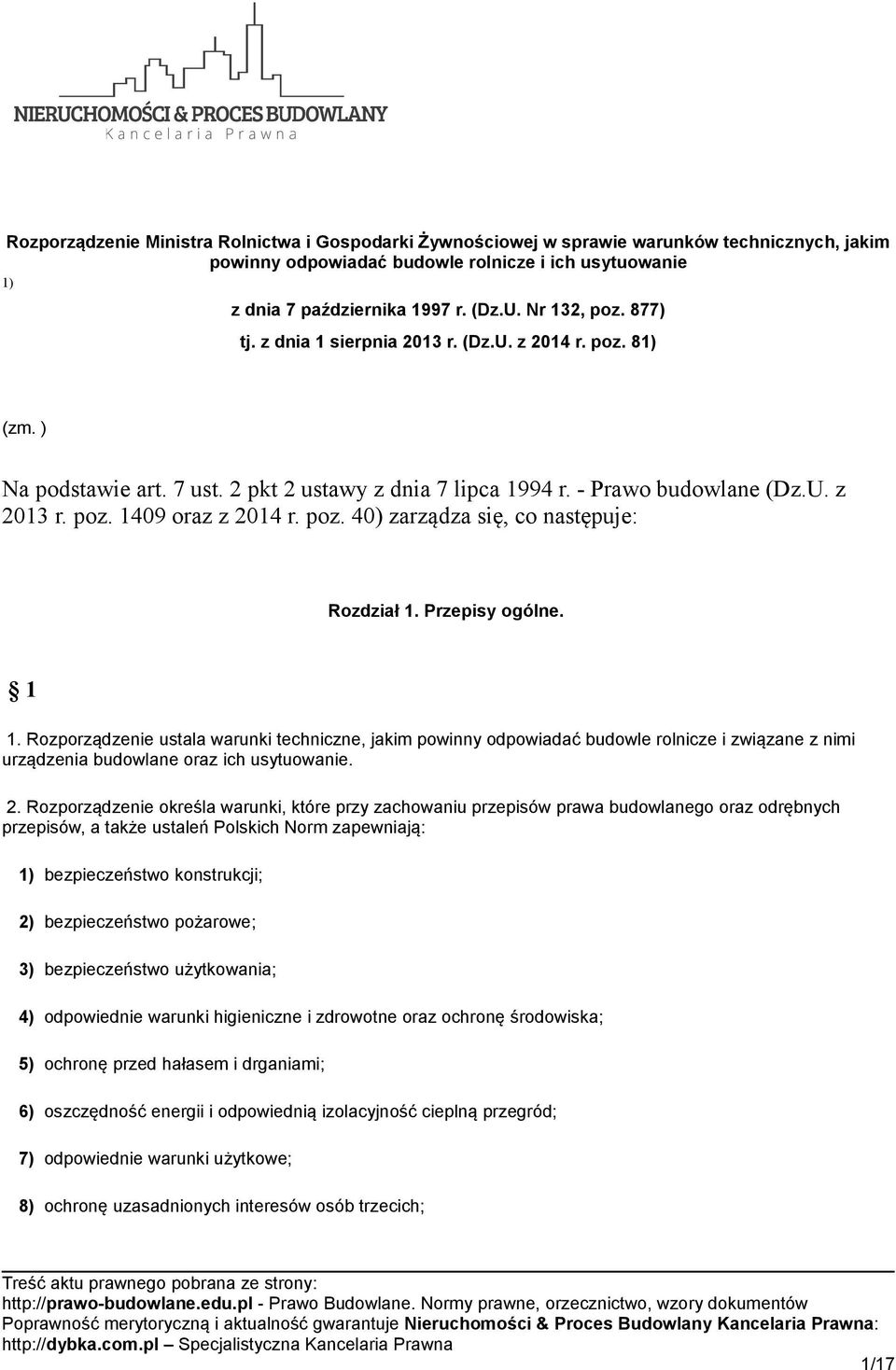 NIERUCHOMOŚCI & PROCES BUDOWLANY
Kancelaria Prawna

Rozporządzenie Ministra Rolnictwa i Gospodarki Żywnościowej w sprawie warunków technicznych, jakim powinny odpowiadać budowle rolnicze i ich usytuowanie
1)
z dnia 7 października 1997 r. (Dz.U. Nr 132, poz. 877)
tj. z dnia 1 sierpnia 2013 r. (Dz.U. z 2014 r. poz. 81)

(zm. )

Na podstawie art. 7 ust. 2 pkt 2 ustawy z dnia 7 lipca 1994 r. - Prawo budowlane (Dz.U. z 2013 r. poz. 1409 oraz z 2014 r. poz. 40) zarządza się, co następuje:

Rozdział 1. Przepisy ogólne.

§ 1

1. Rozporządzenie ustala warunki techniczne, jakim powinny odpowiadać budowle rolnicze i związane z nimi urządzenia budowlane oraz ich usytuowanie.

2. Rozporządzenie określa warunki, które przy zachowaniu przepisów prawa budowlanego oraz odrębnych przepisów, a także ustaleń Polskich Norm zapewniają:

1) bezpieczeństwo konstrukcji;

2) bezpieczeństwo pożarowe;

3) bezpieczeństwo użytkowania;

4) odpowiednie warunki higieniczne i zdrowotne oraz ochronę środowiska;

5) ochronę przed hałasem i drganiami;

6) oszczędność energii i odpowiednią izolacyjność cieplną przegród;

7) odpowiednie warunki użytkowe;

8) ochronę uzasadnionych interesów osób trzecich;

Treść aktu prawnego pobrana ze strony:
http://prawo-budowlane.edu.pl - Prawo Budowlane. Normy prawne, orzecznictwo, wzory dokumentów
Poprawność merytoryczną i aktualność gwarantuje Nieruchomości & Proces Budowlany Kancelaria Prawna:
http://dybka.com.pl – Specjalistyczna Kancelaria Prawna
1/17